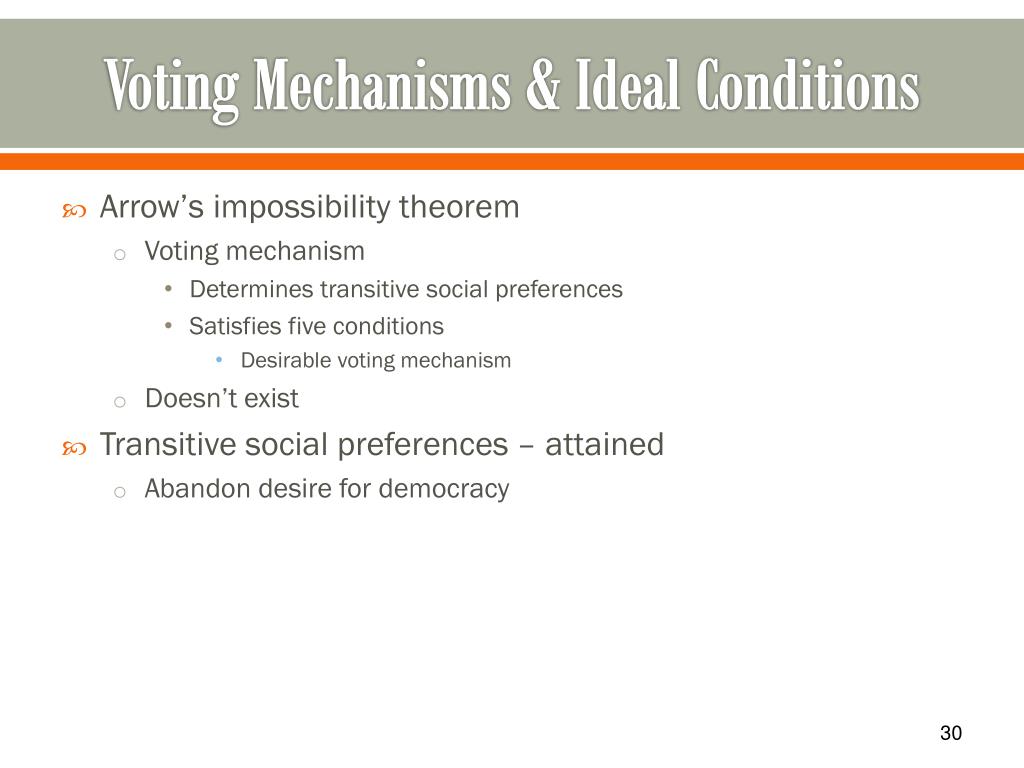 Voting Mechanisms & Ideal Conditions

Arrow’s impossibility theorem
Voting mechanism
Determines transitive social preferences
Satisfies five conditions
Desirable voting mechanism
Doesn’t exist

Transitive social preferences – attained
Abandon desire for democracy

30